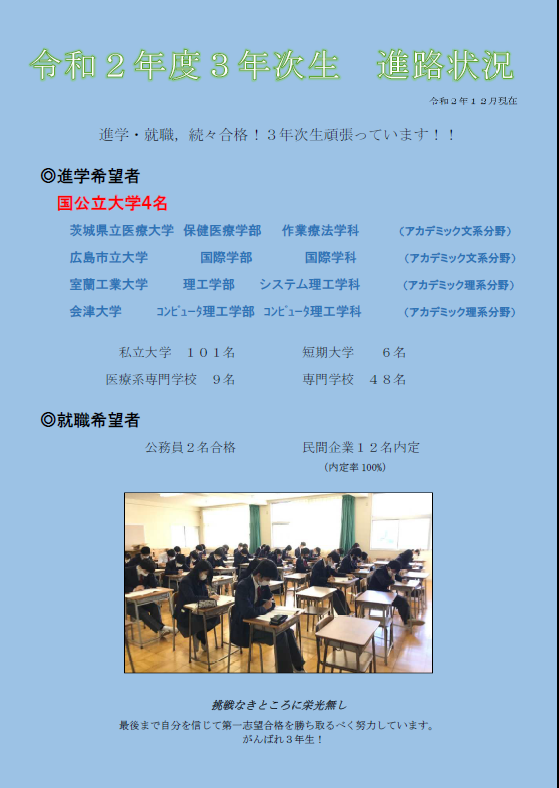 令和２年度３年次生　進路状況

令和２年１２月現在

進学・就職，続々合格！３年次生頑張っています！！

◎進学希望者

国公立大学4名

| 茨城県立医療大学 | 保健医療学部 | 作業療法学科 | （アカデミック文系分野） |
|---|---|---|---|
| 広島市立大学 | 国際学部 | 国際学科 | （アカデミック文系分野） |
| 室蘭工業大学 | 理工学部 | システム理工学科 | （アカデミック理系分野） |
| 会津大学 | ｺﾝﾋﾟｭｰﾀ理工学部 | ｺﾝﾋﾟｭｰﾀ理工学科 | （アカデミック理系分野） |

私立大学　１０１名　　短期大学　６名

医療系専門学校　９名　　専門学校　４８名

◎就職希望者

公務員２名合格　　民間企業１２名内定

（内定率 100%）

挑戦なきところに栄光無し

最後まで自分を信じて第一志望合格を勝ち取るべく努力しています。

がんばれ３年生！